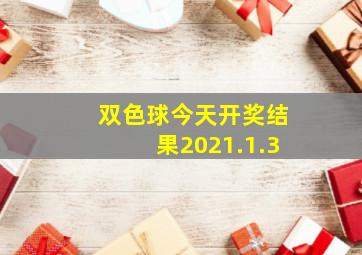 双色球今天开奖结果2021.1.3